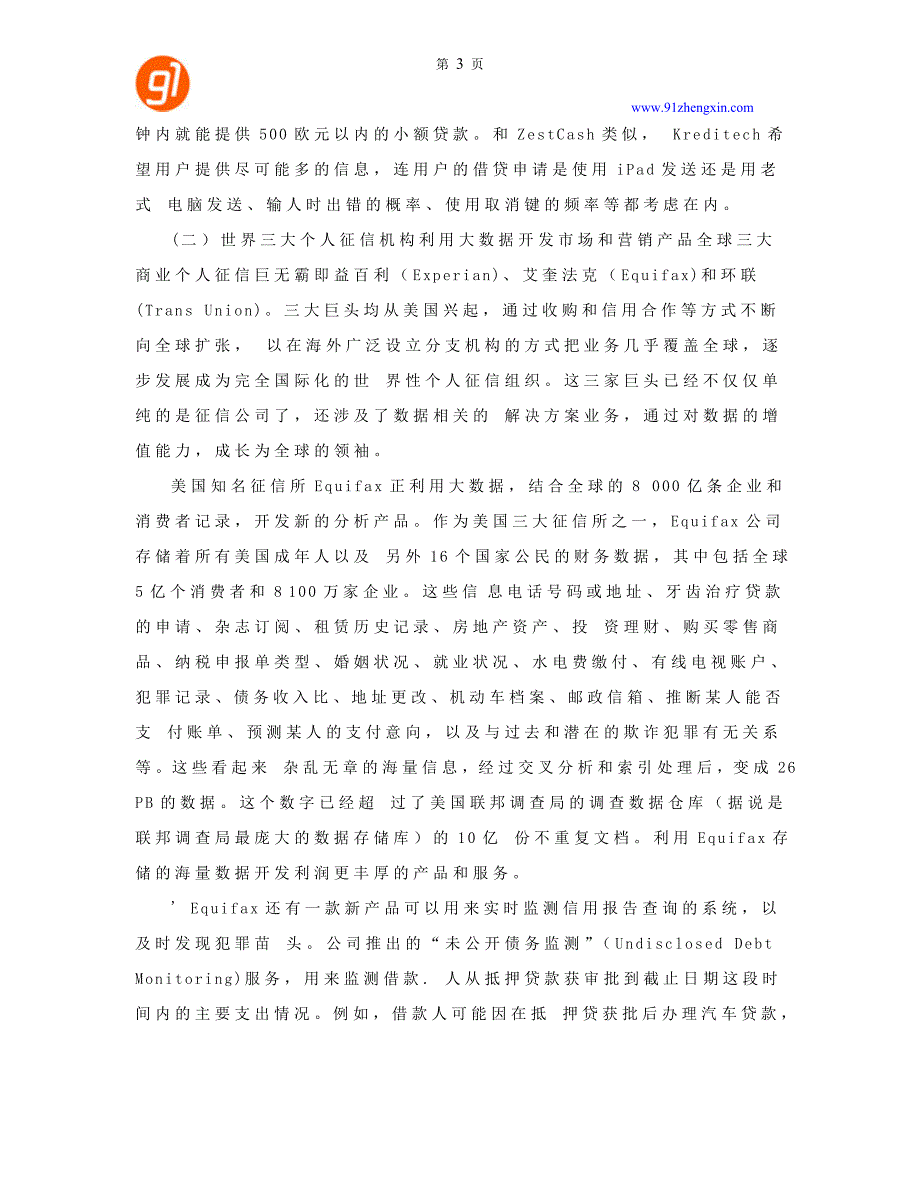 91

第 3 页

www.91zhengxin.com

钟内就能提供 500 欧元以内的小额贷款。和 ZestCash 类似， Kreditech 希望用户提供尽可能多的信息，连用户的借贷申请是使用 iPad 发送还是用老式 电脑发送、输人时出错的概率、使用取消键的频率等都考虑在内。

（二）世界三大个人征信机构利用大数据开发市场和营销产品全球三大商业个人征信巨无霸即益百利（Experian)、艾奎法克（Equifax)和环联(Trans Union)。三大巨头均从美国兴起，通过收购和信用合作等方式不断向全球扩张， 以在海外广泛设立分支机构的方式把业务几乎覆盖全球，逐步发展成为完全国际化的世 界性个人征信组织。这三家巨头已经不仅仅单纯的是征信公司了，还涉及了数据相关的 解决方案业务，通过对数据的增值能力，成长为全球的领袖。

美国知名征信所 Equifax 正利用大数据，结合全球的 8 000 亿条企业和消费者记录，开发新的分析产品。作为美国三大征信所之一，Equifax 公司存储着所有美国成年人以及 另外 16 个国家公民的财务数据，其中包括全球 5 亿个消费者和 8 100 万家企业。这些信 息电话号码或地址、牙齿治疗贷款的申请、杂志订阅、租赁历史记录、房地产资产、投 资理财、购买零售商品、纳税申报单类型、婚姻状况、就业状况、水电费缴付、有线电视账户、犯罪记录、债务收入比、地址更改、机动车档案、邮政信箱、推断某人能否支 付账单、预测某人的支付意向，以及与过去和潜在的欺诈犯罪有无关系等。这些看起来 杂乱无章的海量信息，经过交叉分析和索引处理后，变成 26 PB 的数据。这个数字已经超 过了美国联邦调查局的调查数据仓库（据说是联邦调查局最庞大的数据存储库）的 10 亿 份不重复文档。利用 Equifax 存储的海量数据开发利润更丰厚的产品和服务。

’Equifax 还有一款新产品可以用来实时监测信用报告查询的系统，以及时发现犯罪苗 头。公司推出的“未公开债务监测”(Undisclosed Debt Monitoring)服务，用来监测借款. 人从抵押贷款获审批到截止日期这段时间内的主要支出情况。例如，借款人可能因在抵 押贷获批后办理汽车贷款，